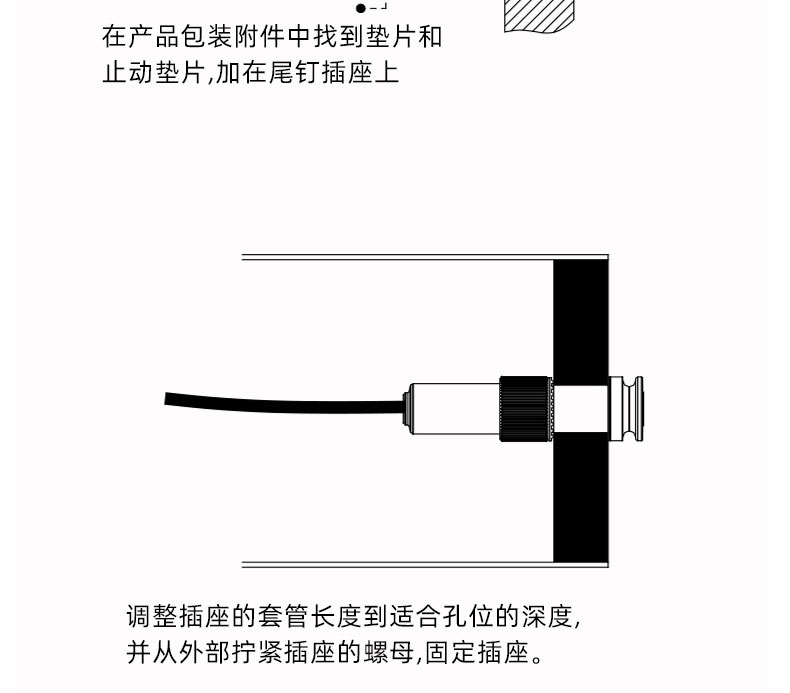 在产品包装附件中找到垫片和止动垫片,加在尾钉插座上

调整插座的套管长度到适合孔位的深度,并从外部拧紧插座的螺母,固定插座。